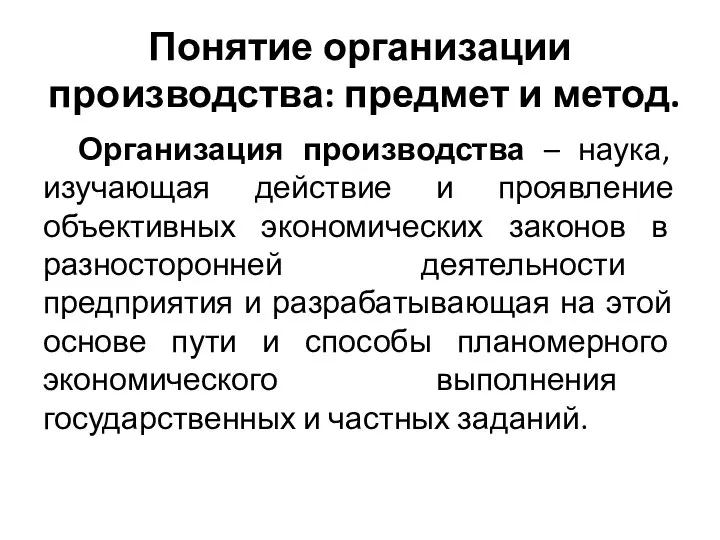 Понятие организации производства: предмет и метод.

Организация производства – наука, изучающая действие и проявление объективных экономических законов в разносторонней деятельности предприятия и разрабатывающая на этой основе пути и способы планомерного экономического выполнения государственных и частных заданий.